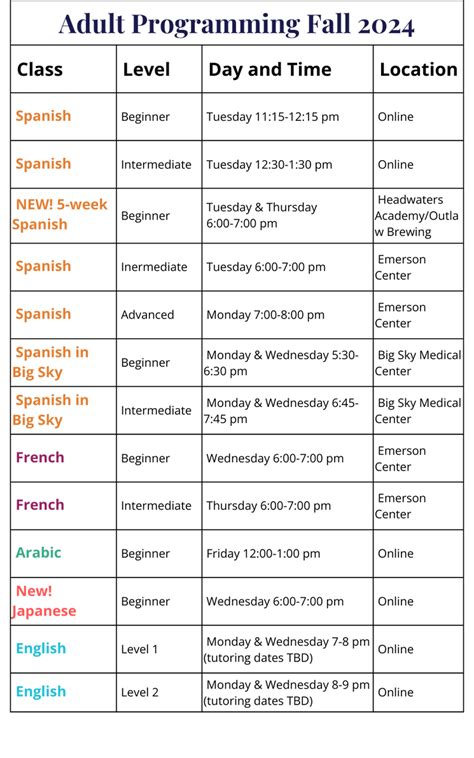 Adult Programming Fall 2024

| Class | Level | Day and Time | Location |
|---|---|---|---|
| Spanish | Beginner | Tuesday 11:15-12:15 pm | Online |
| Spanish | Intermediate | Tuesday 12:30-1:30 pm | Online |
| NEW! 5-week Spanish | Beginner | Tuesday & Thursday 6:00-7:00 pm | Headwaters Academy/Outlaw Brewing |
| Spanish | Inermediate | Tuesday 6:00-7:00 pm | Emerson Center |
| Spanish | Advanced | Monday 7:00-8:00 pm | Emerson Center |
| Spanish in Big Sky | Beginner | Monday & Wednesday 5:30-6:30 pm | Big Sky Medical Center |
| Spanish in Big Sky | Intermediate | Monday & Wednesday 6:45-7:45 pm | Big Sky Medical Center |
| French | Beginner | Wednesday 6:00-7:00 pm | Emerson Center |
| French | Intermediate | Thursday 6:00-7:00 pm | Emerson Center |
| Arabic | Beginner | Friday 12:00-1:00 pm | Online |
| New! Japanese | Beginner | Wednesday 6:00-7:00 pm | Online |
| English | Level 1 | Monday & Wednesday 7-8 pm (tutoring dates TBD) | Online |
| English | Level 2 | Monday & Wednesday 8-9 pm (tutoring dates TBD) | Online |